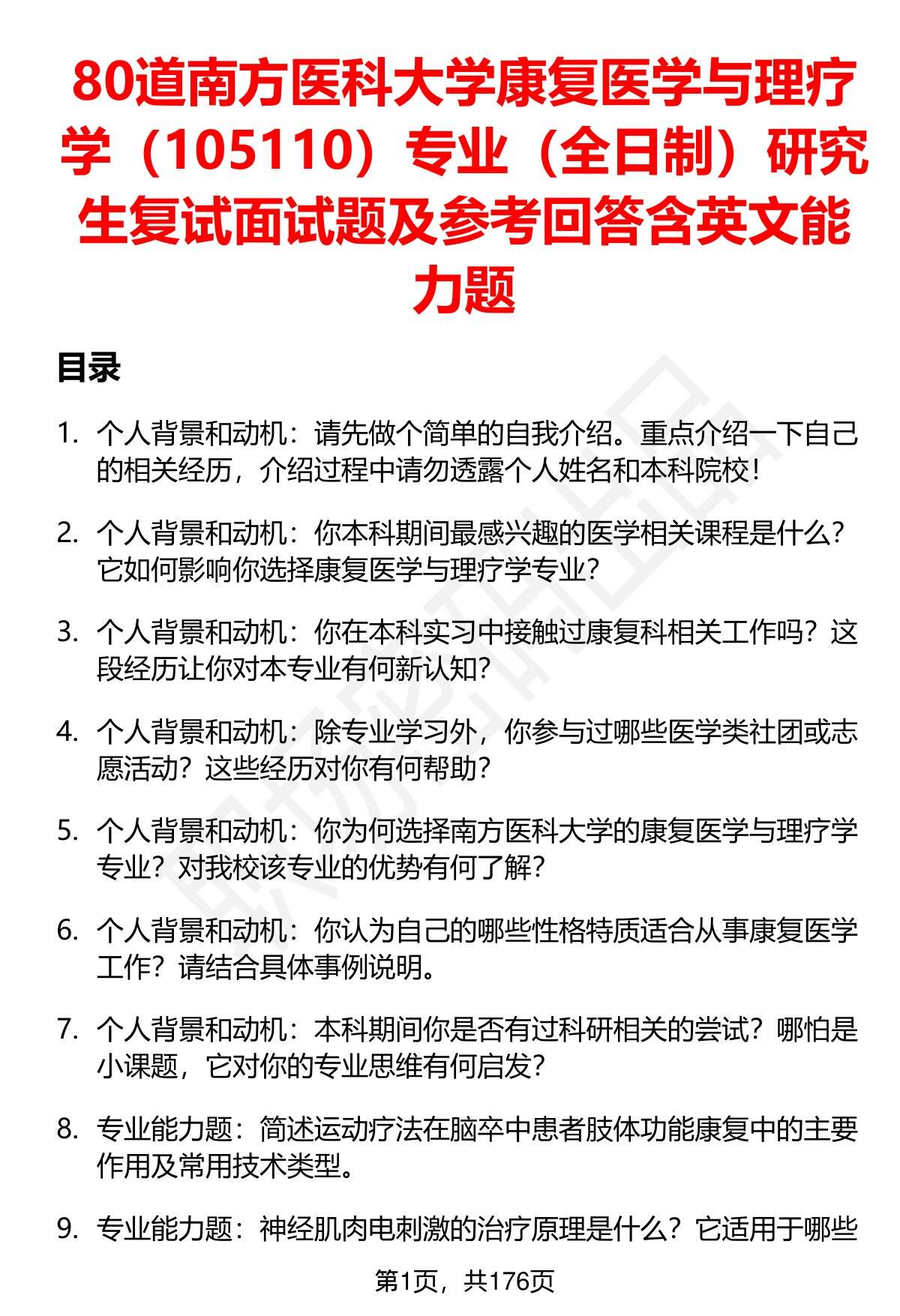 80道南方医科大学康复医学与理疗学（105110）专业（全日制）研究生复试面试题及参考回答含英文能力题

目录

1. 个人背景和动机：请先做个简单的自我介绍。重点介绍一下自己的相关经历，介绍过程中请勿透露个人姓名和本科院校！

2. 个人背景和动机：你本科期间最感兴趣的医学相关课程是什么？它如何影响你选择康复医学与理疗学专业？

3. 个人背景和动机：你在本科实习中接触过康复科相关工作吗？这段经历让你对本专业有何新认知？

4. 个人背景和动机：除专业学习外，你参与过哪些医学类社团或志愿活动？这些经历对你有何帮助？

5. 个人背景和动机：你为何选择南方医科大学的康复医学与理疗学专业？对我校该专业的优势有何了解？

6. 个人背景和动机：你认为自己的哪些性格特质适合从事康复医学工作？请结合具体事例说明。

7. 个人背景和动机：本科期间你是否有过科研相关的尝试？哪怕是小课题，它对你的专业思维有何启发？

8. 专业能力题：简述运动疗法在脑卒中患者肢体功能康复中的主要作用及常用技术类型。

9. 专业能力题：神经肌肉电刺激的治疗原理是什么？它适用于哪些

第1页，共176页